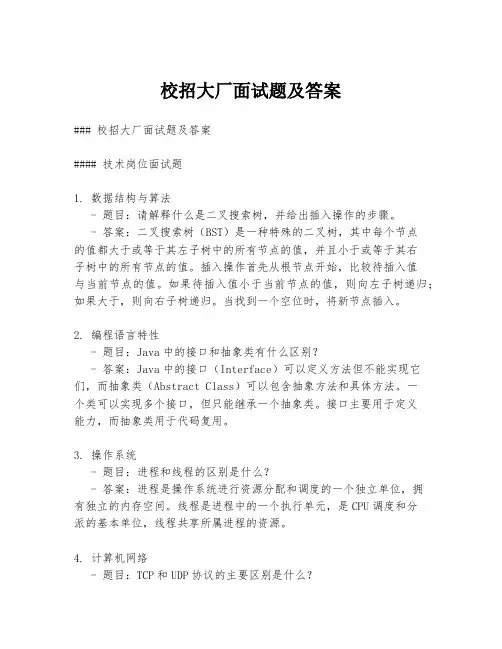 校招大厂面试题及答案

### 校招大厂面试题及答案

#### 技术岗位面试题

1. 数据结构与算法

- 题目：请解释什么是二叉搜索树，并给出插入操作的步骤。

- 答案：二叉搜索树（BST）是一种特殊的二叉树，其中每个节点的值都大于或等于其左子树中的所有节点的值，并且小于或等于其右子树中的所有节点的值。插入操作首先从根节点开始，比较待插入值与当前节点的值。如果待插入值小于当前节点的值，则向左子树递归；如果大于，则向右子树递归。当找到一个空位时，将新节点插入。

2. 编程语言特性

- 题目：Java 中的接口和抽象类有什么区别？

- 答案：Java 中的接口（Interface）可以定义方法但不能实现它们，而抽象类（Abstract Class）可以包含抽象方法和具体方法。一个类可以实现多个接口，但只能继承一个抽象类。接口主要用于定义能力，而抽象类用于代码复用。

3. 操作系统

- 题目：进程和线程的区别是什么？

- 答案：进程是操作系统进行资源分配和调度的一个独立单位，拥有独立的内存空间。线程是进程中的一个执行单元，是 CPU 调度和分派的基本单位，线程共享所属进程的资源。

4. 计算机网络

- 题目：TCP 和 UDP 协议的主要区别是什么？